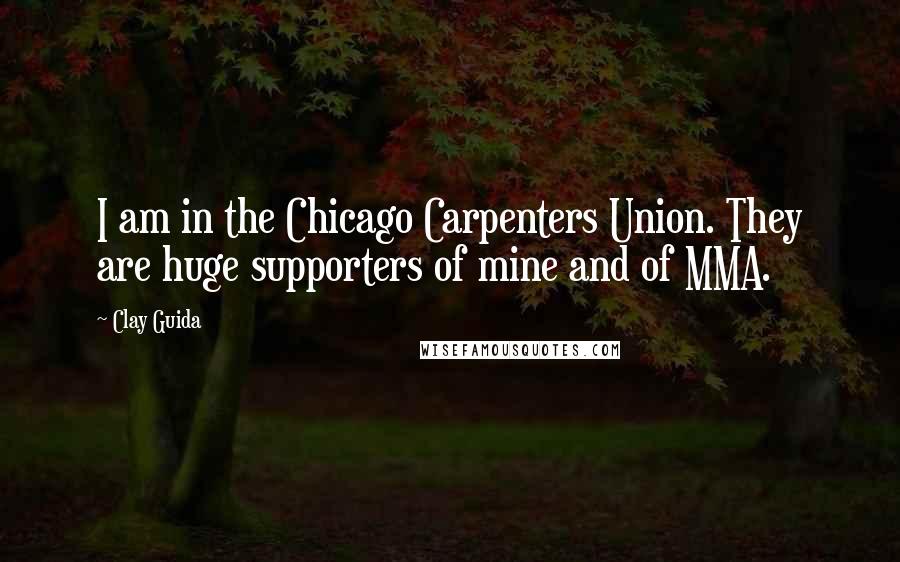 I am in the Chicago Carpenters Union. They are huge supporters of mine and of MMA.

~ Clay Guida

WISEFAMOUSQUOTES.COM